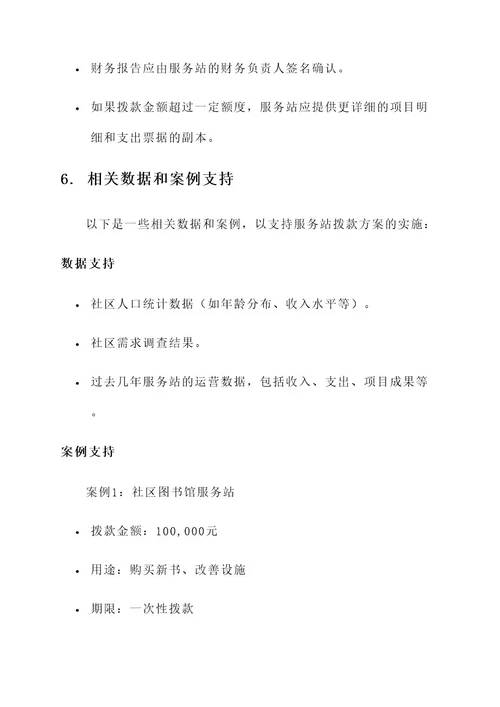 • 财务报告应由服务站的财务负责人签名确认。

• 如果拨款金额超过一定额度，服务站应提供更详细的项目明细和支出票据的副本。

6. 相关数据和案例支持

以下是一些相关数据和案例，以支持服务站拨款方案的实施：

数据支持

• 社区人口统计数据（如年龄分布、收入水平等）。

• 社区需求调查结果。

• 过去几年服务站的运营数据，包括收入、支出、项目成果等。

案例支持

案例1：社区图书馆服务站

• 拨款金额：100,000元

• 用途：购买新书、改善设施

• 期限：一次性拨款